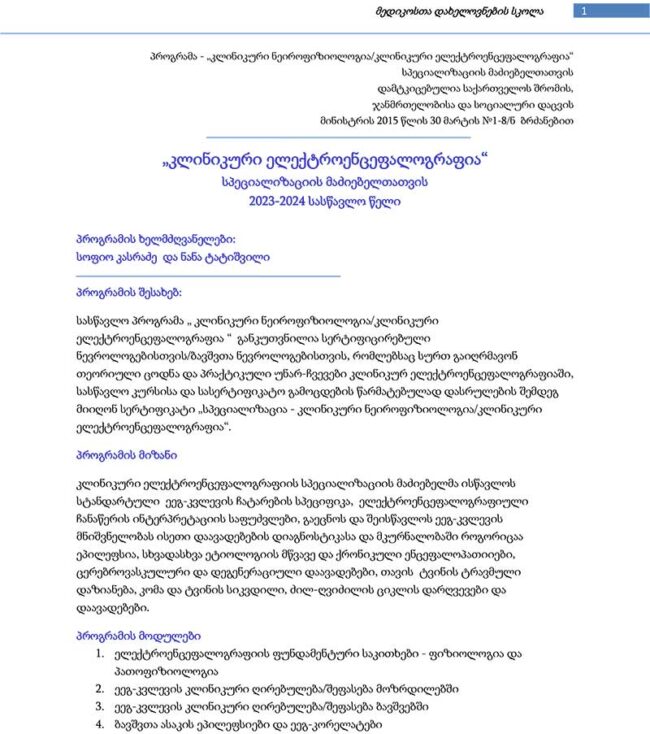 მედიკოსთა დახელოვნების სკოლა 1

პროგრამა - „კლინიკური ნეიროფიზიოლოგია/კლინიკური ელექტროენცეფალოგრაფია“ სპეციალიზაციის მაძიებელთათვის დამტკიცებულია საქართველოს შრომის, ჯანმრთელობისა და სოციალური დაცვის მინისტრის 2015 წლის 30 მარტის №1-8/ნ ბრძანებით

„კლინიკური ელექტროენცეფალოგრაფია“
სპეციალიზაციის მაძიებელთათვის
2023-2024 სასწავლო წელი

პროგრამის ხელმძღვანელები:
სოფიო კასრაძე და ნანა ტატიშვილი

პროგრამის შესახებ:

სასწავლო პროგრამა „ კლინიკური ნეიროფიზიოლოგია/კლინიკური ელექტროენცეფალოგრაფია “ განკუთვნილია სერტიფიცირებული ნევროლოგებისთვის/ბავშვთა ნევროლოგებისთვის, რომლებსაც სურთ გაიღრმავონ თეორიული ცოდნა და პრაქტიკული უნარ-ჩვევები კლინიკურ ელექტროენცეფალოგრაფიაში, სასწავლო კურსისა და სასერტიფიკატო გამოცდების წარმატებულად დასრულების შემდეგ მიიღონ სერტიფიკატი „სპეციალიზაცია - კლინიკური ნეიროფიზიოლოგია/კლინიკური ელექტროენცეფალოგრაფია“.

პროგრამის მიზანი

კლინიკური ელექტროენცეფალოგრაფიის სპეციალიზაციის მაძიებელმა ისწავლოს სტანდარტული ეეგ-კვლევის ჩატარების სპეციფიკა, ელექტროენცეფალოგრაფიული ჩანაწერის ინტერპრეტაციის საფუძვლები, გაეცნოს და შეისწავლოს ეეგ-კვლევის მნიშვნელობას ისეთი დაავადებების დიაგნოსტიკასა და მკურნალობაში როგორიცაა ეპილეფსია, სხვადასხვა ეტიოლოგიის მწვავე და ქრონიკული ენცეფალოპათიები, ცერებროვასკულური და დეგენერაციული დაავადებები, თავის ტვინის ტრავმული დაზიანება, კომა და ტვინის სიკვდილი, ძილ-ღვიძილის ციკლის დარღვევები და დაავადებები.

პროგრამის მოდულები
1. ელექტროენცეფალოგრაფიის ფუნდამენტური საკითხები - ფიზიოლოგია და პათოფიზიოლოგია
2. ეეგ-კვლევის კლინიკური ღირებულება/შეფასება მოზრდილებში
3. ეეგ-კვლევის კლინიკური ღირებულება/შეფასება ბავშვებში
4. ბავშვთა ასაკის ეპილეფსიები და ეეგ-კორელატები